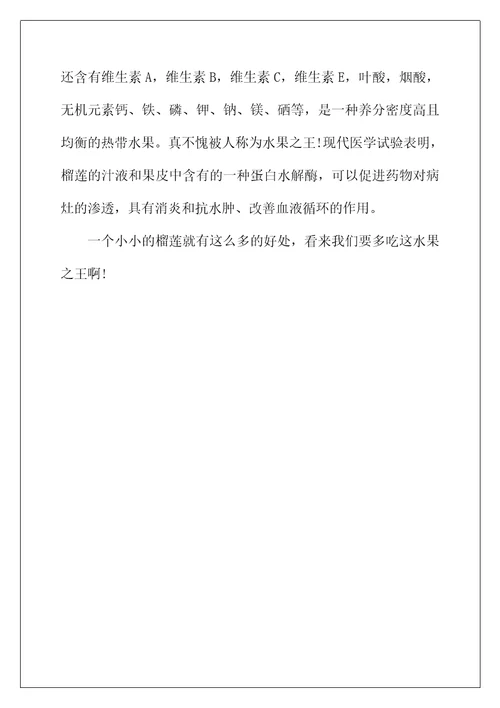 还含有维生素 A，维生素 B，维生素 C，维生素 E，叶酸，烟酸，无机元素钙、铁、磷、钾、钠、镁、硒等，是一种养分密度高且均衡的热带水果。真不愧被人称为水果之王!现代医学试验表明，榴莲的汁液和果皮中含有的一种蛋白水解酶，可以促进药物对病灶的渗透，具有消炎和抗水肿、改善血液循环的作用。

一个小小的榴莲就有这么多的好处，看来我们要多吃这水果之王啊!